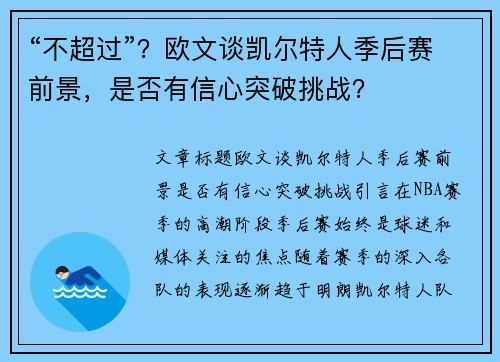 “不超过”？欧文谈凯尔特人季后赛前景，是否有信心突破挑战？

文章标题欧文谈凯尔特人季后赛前景是否有信心突破挑战引言在NBA赛季的高潮阶段季后赛始终是球迷和媒体关注的焦点随着赛季的深入各队的表现逐渐趋于明朗凯尔特人队